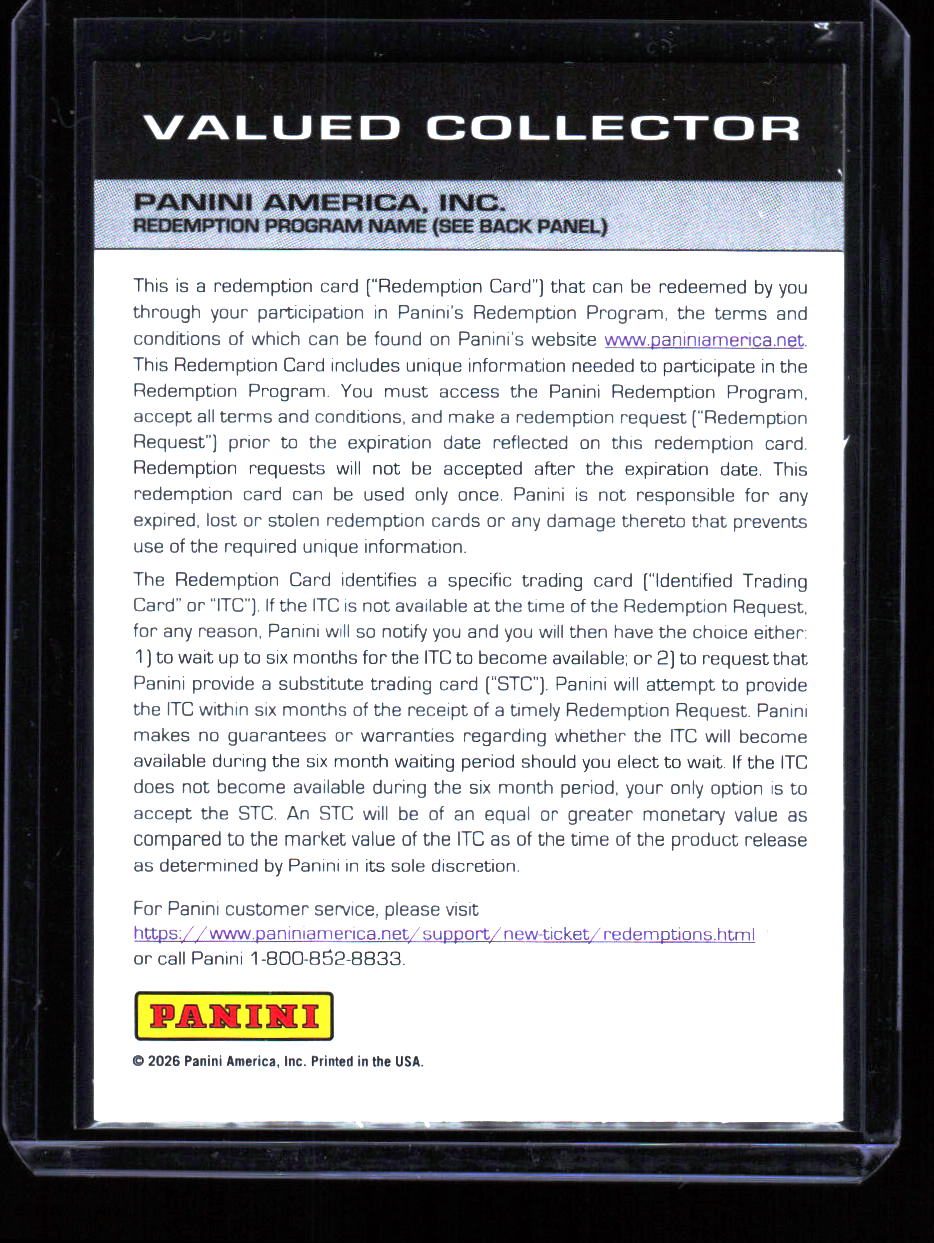 VALUED COLLECTOR

PANINI AMERICA, INC.
REDEMPTION PROGRAM NAME (SEE BACK PANEL)

This is a redemption card ("Redemption Card") that can be redeemed by you through your participation in Panini's Redemption Program, the terms and conditions of which can be found on Panini's website www.paniniamerica.net. This Redemption Card includes unique information needed to participate in the Redemption Program. You must access the Panini Redemption Program, accept all terms and conditions, and make a redemption request ("Redemption Request") prior to the expiration date reflected on this redemption card. Redemption requests will not be accepted after the expiration date. This redemption card can be used only once. Panini is not responsible for any expired, lost or stolen redemption cards or any damage thereto that prevents use of the required unique information.

The Redemption Card identifies a specific trading card ("Identified Trading Card" or "ITC"). If the ITC is not available at the time of the Redemption Request, for any reason, Panini will so notify you and you will then have the choice either: 1) to wait up to six months for the ITC to become available; or 2) to request that Panini provide a substitute trading card ("STC"). Panini will attempt to provide the ITC within six months of the receipt of a timely Redemption Request. Panini makes no guarantees or warranties regarding whether the ITC will become available during the six month waiting period should you elect to wait. If the ITC does not become available during the six month period, your only option is to accept the STC. An STC will be of an equal or greater monetary value as compared to the market value of the ITC as of the time of the product release as determined by Panini in its sole discretion.

For Panini customer service, please visit https://www.paniniamerica.net/support/new-ticket/redemptions.html or call Panini 1-800-852-8833.

PANINI

© 2026 Panini America, Inc. Printed in the USA.